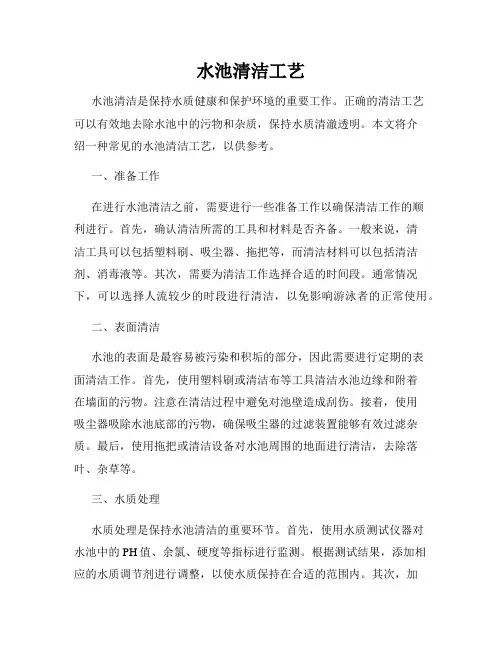 水池清洁工艺

水池清洁是保持水质健康和保护环境的重要工作。正确的清洁工艺可以有效地去除水池中的污物和杂质，保持水质清澈透明。本文将介绍一种常见的水池清洁工艺，以供参考。

一、准备工作

在进行水池清洁之前，需要进行一些准备工作以确保清洁工作的顺利进行。首先，确认清洁所需的工具和材料是否齐备。一般来说，清洁工具可以包括塑料刷、吸尘器、拖把等，而清洁材料可以包括清洁剂、消毒液等。其次，需要为清洁工作选择合适的时间段。通常情况下，可以选择人流较少的时段进行清洁，以免影响游泳者的正常使用。

二、表面清洁

水池的表面是最容易被污染和积垢的部分，因此需要进行定期的表面清洁工作。首先，使用塑料刷或清洁布等工具清洁水池边缘和附着在墙面的污物。注意在清洁过程中避免对池壁造成刮伤。接着，使用吸尘器吸除水池底部的污物，确保吸尘器的过滤装置能够有效过滤杂质。最后，使用拖把或清洁设备对水池周围的地面进行清洁，去除落叶、杂草等。

三、水质处理

水质处理是保持水池清洁的重要环节。首先，使用水质测试仪器对水池中的PH值、余氯、硬度等指标进行监测。根据测试结果，添加相应的水质调节剂进行调整，以使水质保持在合适的范围内。其次，加